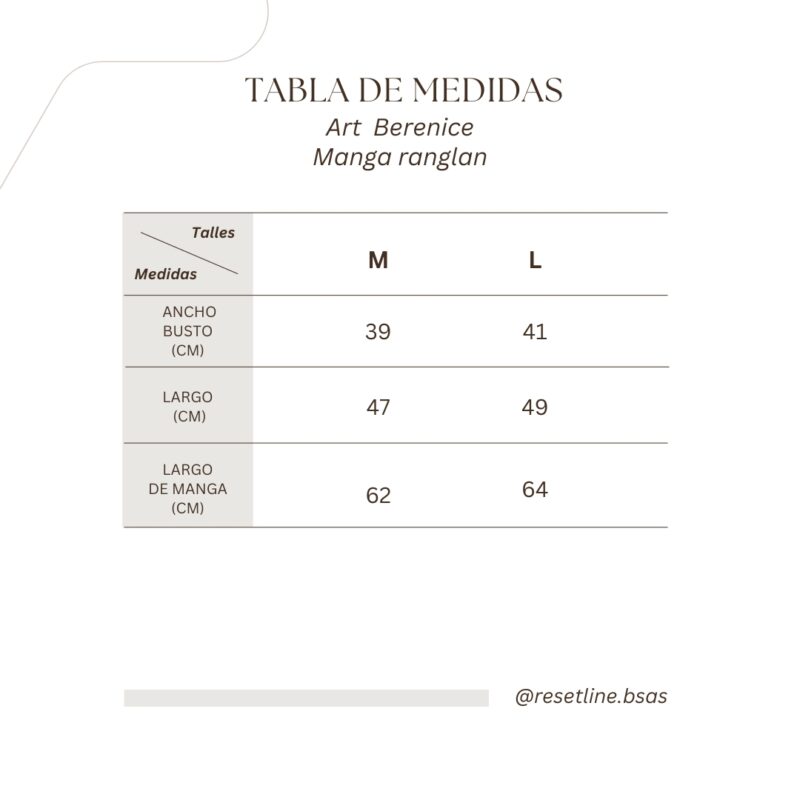 TABLA DE MEDIDAS
Art Berenice
Manga ranglan

| Talles / Medidas | M | L |
|---|---|---|
| ANCHO BUSTO (CM) | 39 | 41 |
| LARGO (CM) | 47 | 49 |
| LARGO DE MANGA (CM) | 62 | 64 |

@resetline.bsas